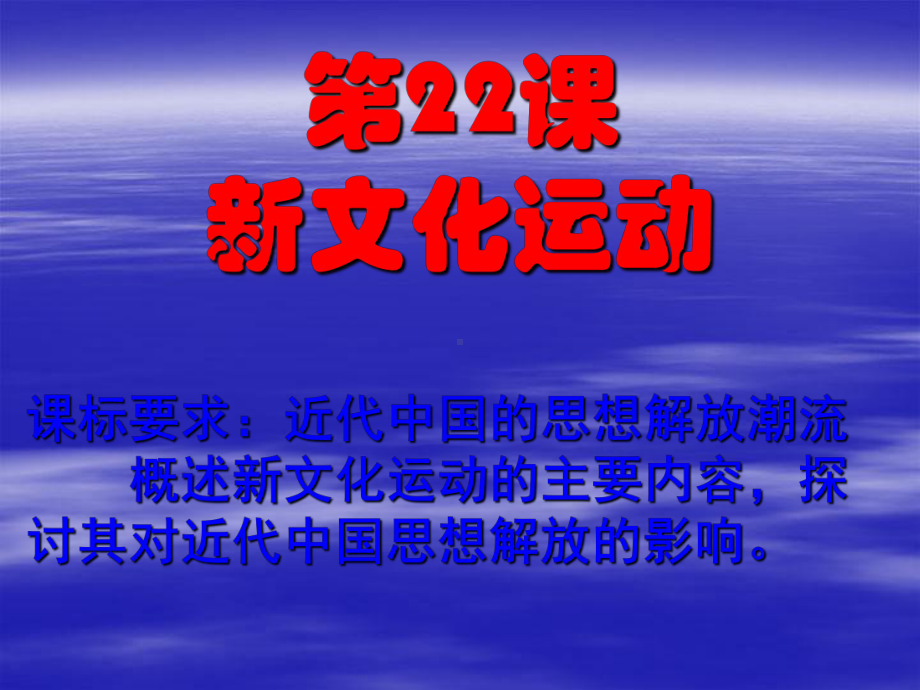 第22课
新文化运动

课标要求：近代中国的思想解放潮流
概述新文化运动的主要内容，探讨其对近代中国思想解放的影响。